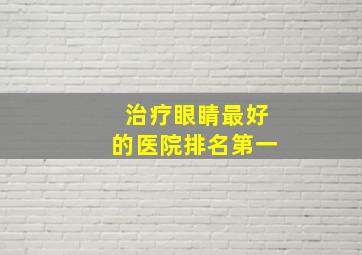 治疗眼睛最好
的医院排名第一